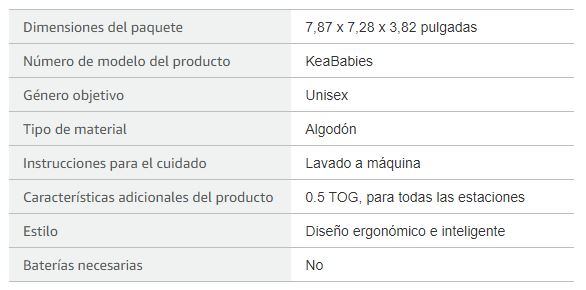 | Dimensiones del paquete | 7,87 x 7,28 x 3,82 pulgadas |
|---|---|
| Número de modelo del producto | KeaBabies |
| Género objetivo | Unisex |
| Tipo de material | Algodón |
| Instrucciones para el cuidado | Lavado a máquina |
| Características adicionales del producto | 0.5 TOG, para todas las estaciones |
| Estilo | Diseño ergonómico e inteligente |
| Baterías necesarias | No |